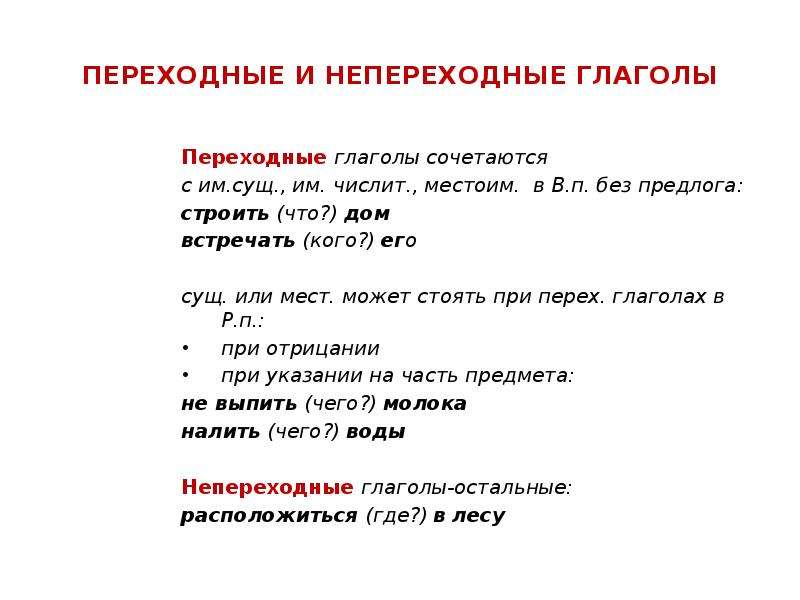 ПЕРЕХОДНЫЕ И НЕПЕРЕХОДНЫЕ ГЛАГОЛЫ

Переходные глаголы сочетаются
с им.сущ., им. числит., местоим. в В.п. без предлога:
строить (что?) дом
встречать (кого?) его

сущ. или мест. может стоять при перех. глаголах в Р.п.:
• при отрицании
• при указании на часть предмета:
не выпить (чего?) молока
налить (чего?) воды

Непереходные глаголы-остальные:
расположиться (где?) в лесу